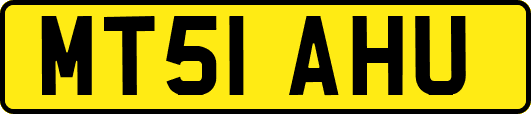 MT51 AHU